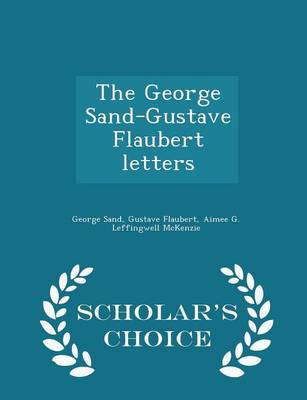 The George Sand-Gustave Flaubert letters

George Sand, Gustave Flaubert, Aimee G. Leffingwell McKenzie

SCHOLAR'S CHOICE